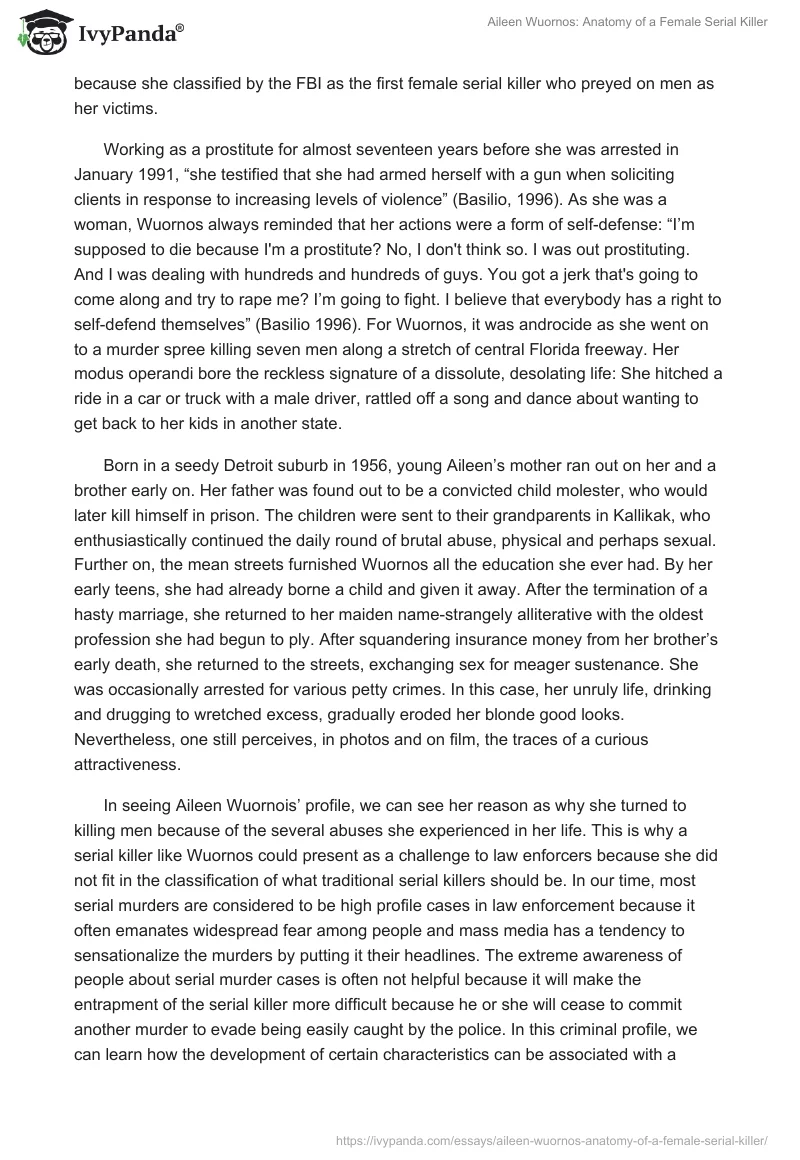 IvyPanda®

Aileen Wuornos: Anatomy of a Female Serial Killer

because she classified by the FBI as the first female serial killer who preyed on men as her victims.

Working as a prostitute for almost seventeen years before she was arrested in January 1991, “she testified that she had armed herself with a gun when soliciting clients in response to increasing levels of violence” (Basilio, 1996). As she was a woman, Wuornos always reminded that her actions were a form of self-defense: “I’m supposed to die because I'm a prostitute? No, I don't think so. I was out prostituting. And I was dealing with hundreds and hundreds of guys. You got a jerk that's going to come along and try to rape me? I’m going to fight. I believe that everybody has a right to self-defend themselves” (Basilio 1996). For Wuornos, it was androcide as she went on to a murder spree killing seven men along a stretch of central Florida freeway. Her modus operandi bore the reckless signature of a dissolute, desolating life: She hitched a ride in a car or truck with a male driver, rattled off a song and dance about wanting to get back to her kids in another state.

Born in a seedy Detroit suburb in 1956, young Aileen’s mother ran out on her and a brother early on. Her father was found out to be a convicted child molester, who would later kill himself in prison. The children were sent to their grandparents in Kallikak, who enthusiastically continued the daily round of brutal abuse, physical and perhaps sexual. Further on, the mean streets furnished Wuornos all the education she ever had. By her early teens, she had already borne a child and given it away. After the termination of a hasty marriage, she returned to her maiden name-strangely alliterative with the oldest profession she had begun to ply. After squandering insurance money from her brother’s early death, she returned to the streets, exchanging sex for meager sustenance. She was occasionally arrested for various petty crimes. In this case, her unruly life, drinking and drugging to wretched excess, gradually eroded her blonde good looks. Nevertheless, one still perceives, in photos and on film, the traces of a curious attractiveness.

In seeing Aileen Wuornois’ profile, we can see her reason as why she turned to killing men because of the several abuses she experienced in her life. This is why a serial killer like Wuornos could present as a challenge to law enforcers because she did not fit in the classification of what traditional serial killers should be. In our time, most serial murders are considered to be high profile cases in law enforcement because it often emanates widespread fear among people and mass media has a tendency to sensationalize the murders by putting it their headlines. The extreme awareness of people about serial murder cases is often not helpful because it will make the entrapment of the serial killer more difficult because he or she will cease to commit another murder to evade being easily caught by the police. In this criminal profile, we can learn how the development of certain characteristics can be associated with a

https://ivypanda.com/essays/aileen-wuornos-anatomy-of-a-female-serial-killer/